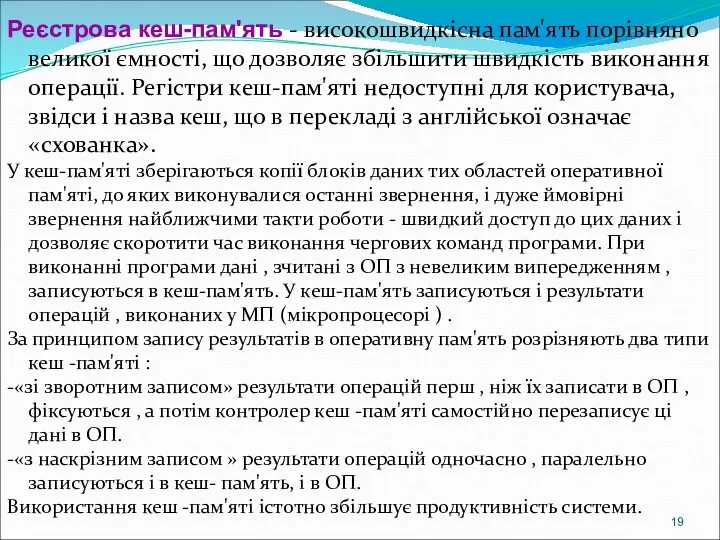 Реєстрова кеш-пам'ять - високошвидкісна пам'ять порівняно великої ємності, що дозволяє збільшити швидкість виконання операції. Регістри кеш-пам'яті недоступні для користувача, звідси і назва кеш, що в перекладі з англійської означає «схованка».

У кеш-пам'яті зберігаються копії блоків даних тих областей оперативної пам'яті, до яких виконувалися останні звернення, і дуже ймовірні звернення найближчими такти роботи - швидкий доступ до цих даних і дозволяє скоротити час виконання чергових команд програми. При виконанні програми дані , зчитані з ОП з невеликим випередженням , записуються в кеш-пам'ять. У кеш-пам'ять записуються і результати операцій , виконаних у МП (мікропроцесорі ) .

За принципом запису результатів в оперативну пам'ять розрізняють два типи кеш -пам'яті :

-«зі зворотним записом» результати операцій перш , ніж їх записати в ОП , фіксуються , а потім контролер кеш -пам'яті самостійно перезаписує ці дані в ОП.

-«з наскрізним записом » результати операцій одночасно , паралельно записуються і в кеш- пам'ять, і в ОП.

Використання кеш -пам'яті істотно збільшує продуктивність системи.

19